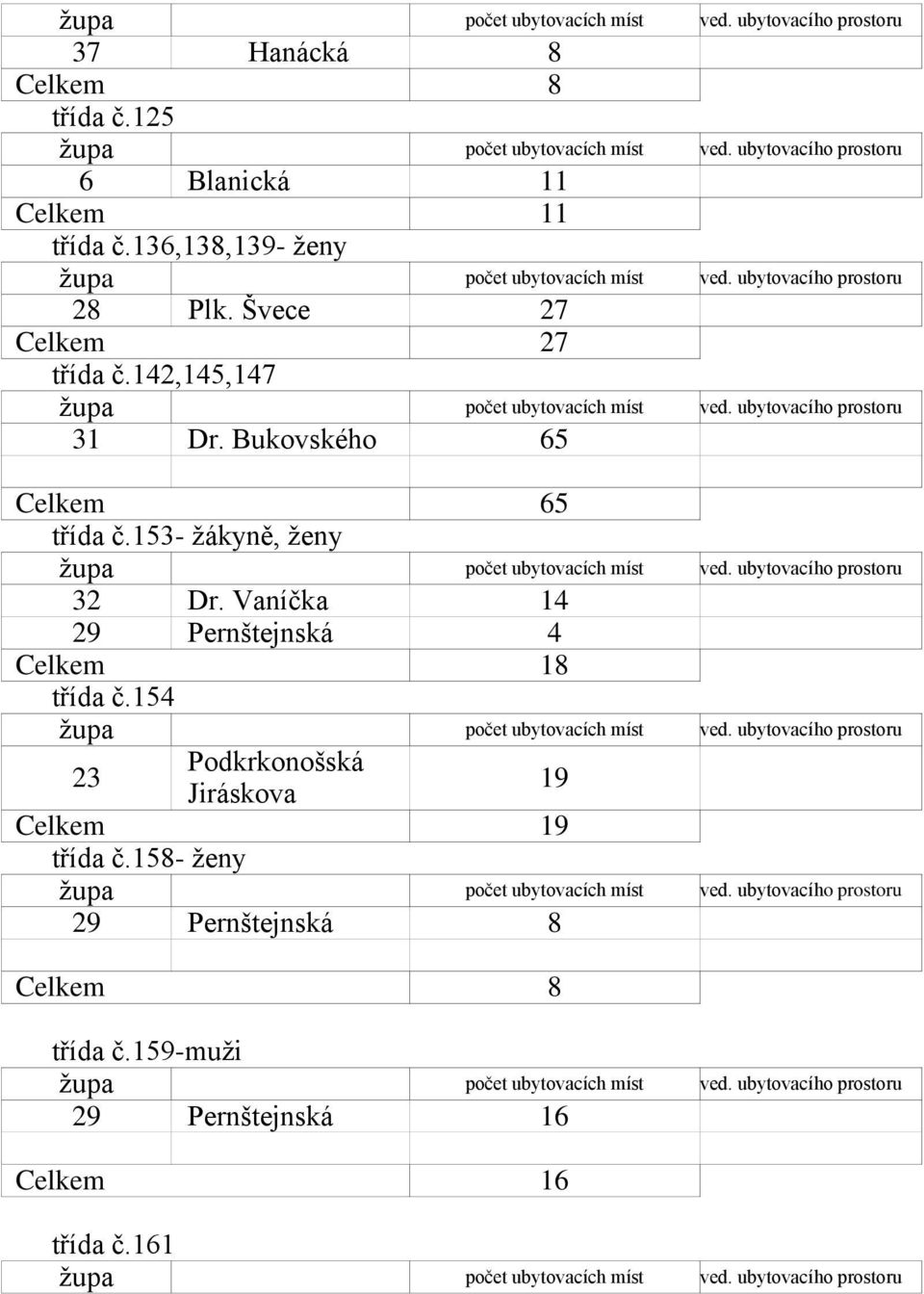 | župa | | počet ubytovacích míst | ved. ubytovacího prostoru |
|---|---|---|---|
| 37 | Hanácká | 8 | |
| Celkem | | 8 | |

třída č.125

| župa | | počet ubytovacích míst | ved. ubytovacího prostoru |
|---|---|---|---|
| 6 | Blanická | 11 | |
| Celkem | | 11 | |

třída č.136,138,139- ženy

| župa | | počet ubytovacích míst | ved. ubytovacího prostoru |
|---|---|---|---|
| 28 | Plk. Švece | 27 | |
| Celkem | | 27 | |

třída č.142,145,147

| župa | | počet ubytovacích míst | ved. ubytovacího prostoru |
|---|---|---|---|
| 31 | Dr. Bukovského | 65 | |
| | | | |
| Celkem | | 65 | |

třída č.153- žákyně, ženy

| župa | | počet ubytovacích míst | ved. ubytovacího prostoru |
|---|---|---|---|
| 32 | Dr. Vaníčka | 14 | |
| 29 | Pernštejnská | 4 | |
| Celkem | | 18 | |

třída č.154

| župa | | počet ubytovacích míst | ved. ubytovacího prostoru |
|---|---|---|---|
| 23 | Podkrkonošská Jiráskova | 19 | |
| Celkem | | 19 | |

třída č.158- ženy

| župa | | počet ubytovacích míst | ved. ubytovacího prostoru |
|---|---|---|---|
| 29 | Pernštejnská | 8 | |
| | | | |
| Celkem | | 8 | |

třída č.159-muži

| župa | | počet ubytovacích míst | ved. ubytovacího prostoru |
|---|---|---|---|
| 29 | Pernštejnská | 16 | |
| | | | |
| Celkem | | 16 | |

třída č.161

| župa | | počet ubytovacích míst | ved. ubytovacího prostoru |
|---|---|---|---|